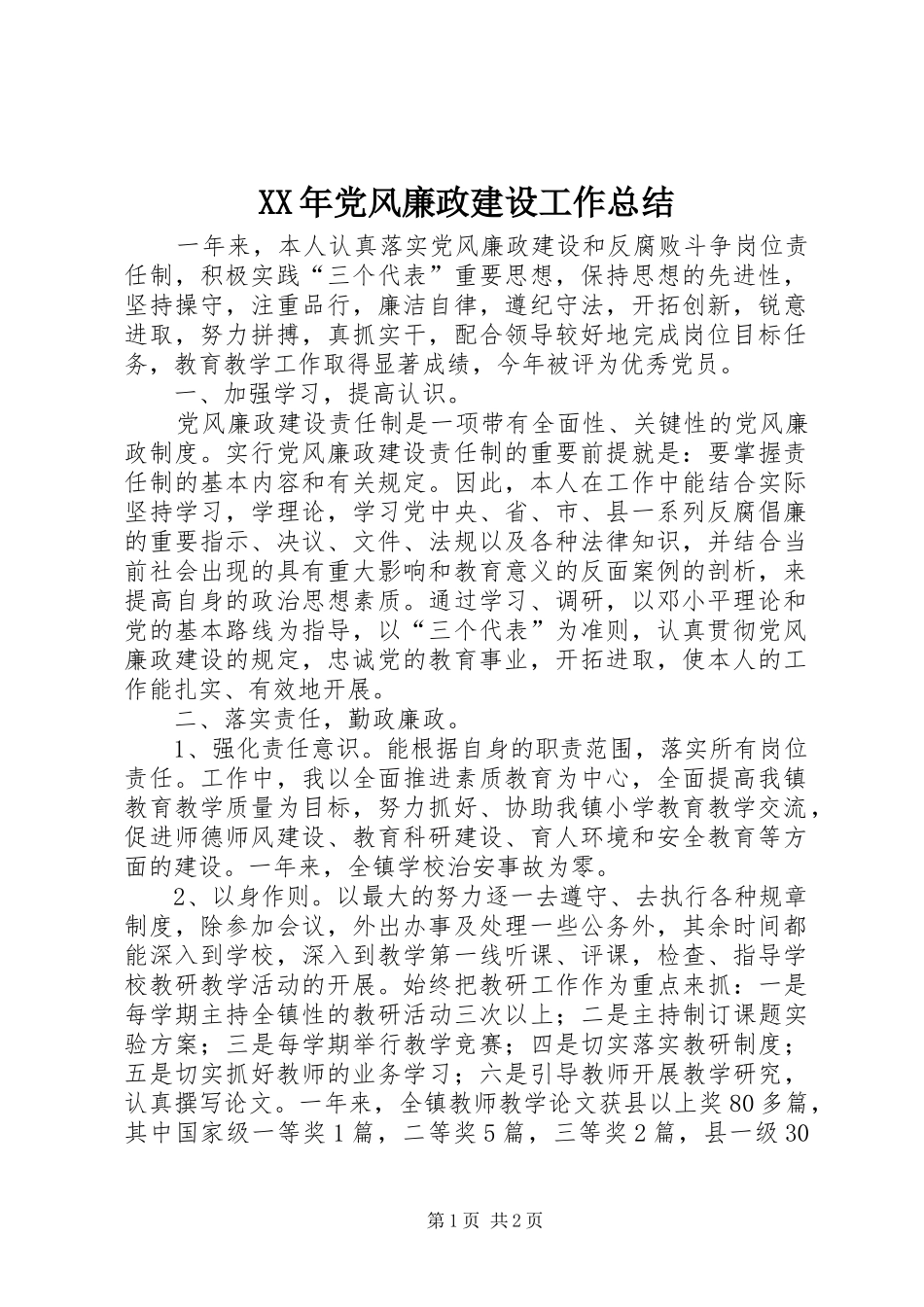 XX年党风廉政建设工作总结

一年来，本人认真落实党风廉政建设和反腐败斗争岗位责任制，积极实践“三个代表”重要思想，保持思想的先进性，坚持操守，注重品行，廉洁自律，遵纪守法，开拓创新，锐意进取，努力拼搏，真抓实干，配合领导较好地完成岗位目标任务，教育教学工作取得显著成绩，今年被评为优秀党员。

一、加强学习，提高认识。

党风廉政建设责任制是一项带有全面性、关键性的党风廉政制度。实行党风廉政建设责任制的重要前提就是：要掌握责任制的基本内容和有关规定。因此，本人在工作中能结合实际坚持学习，学理论，学习党中央、省、市、县一系列反腐倡廉的重要指示、决议、文件、法规以及各种法律知识，并结合当前社会出现的具有重大影响和教育意义的反面案例的剖析，来提高自身的政治思想素质。通过学习、调研，以邓小平理论和党的基本路线为指导，以“三个代表”为准则，认真贯彻党风廉政建设的规定，忠诚党的教育事业，开拓进取，使本人的工作能扎实、有效地开展。

二、落实责任，勤政廉政。

1、强化责任意识。能根据自身的职责范围，落实所有岗位责任。工作中，我以全面推进素质教育为中心，全面提高我镇教育教学质量为目标，努力抓好、协助我镇小学教育教学交流，促进师德师风建设、教育科研建设、育人环境和安全教育等方面的建设。一年来，全镇学校治安事故为零。

2、以身作则。以最大的努力逐一去遵守、去执行各种规章制度，除参加会议，外出办事及处理一些公务外，其余时间都能深入到学校，深入到教学第一线听课、评课，检查、指导学校教研教学活动的开展。始终把教研工作作为重点来抓：一是每学期主持全镇性的教研活动三次以上；二是主持制订课题实验方案；三是每学期举行教学竞赛；四是切实落实教研制度；五是切实抓好教师的业务学习；六是引导教师开展教学研究，认真撰写论文。一年来，全镇教师教学论文获县以上奖80多篇，其中国家级一等奖1篇，二等奖5篇，三等奖2篇，县一级30

第1页 共2页